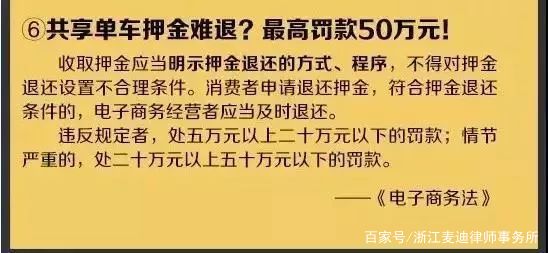 ⑥共享单车押金难退？最高罚款50万元！

收取押金应当明示押金退还的方式、程序，不得对押金退还设置不合理条件。消费者申请退还押金，符合押金退还条件的，电子商务经营者应当及时退还。

违反规定者，处五万元以上二十万元以下的罚款；情节严重的，处二十万元以上五十万元以下的罚款。

——《电子商务法》

百家号/浙江麦迪律师事务所